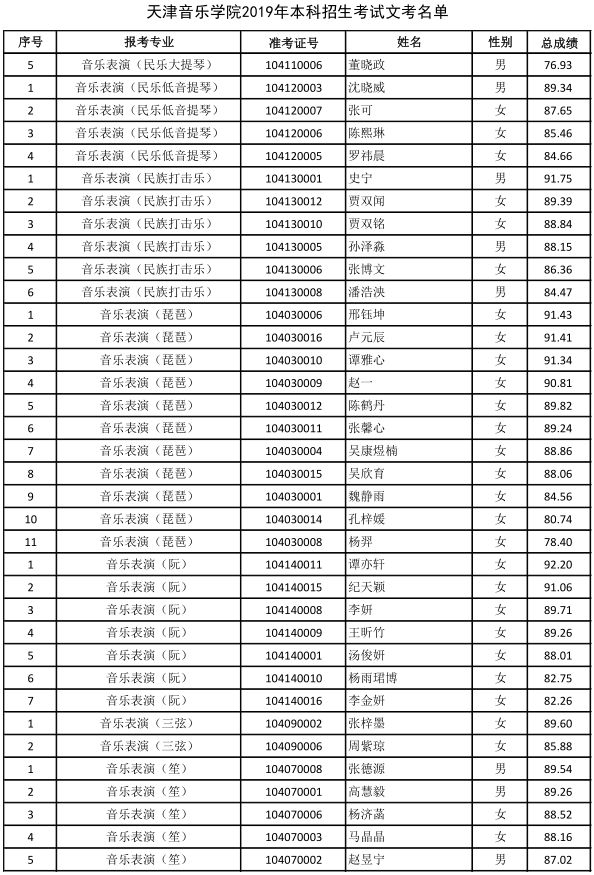 天津音乐学院2019年本科招生考试文考名单

| 序号 | 报考专业 | 准考证号 | 姓名 | 性别 | 总成绩 |
|---|---|---|---|---|---|
| 5 | 音乐表演（民乐大提琴） | 104110006 | 董晓政 | 男 | 76.93 |
| 1 | 音乐表演（民乐低音提琴） | 104120003 | 沈晓威 | 男 | 89.34 |
| 2 | 音乐表演（民乐低音提琴） | 104120007 | 张可 | 女 | 87.65 |
| 3 | 音乐表演（民乐低音提琴） | 104120006 | 陈熙琳 | 女 | 85.46 |
| 4 | 音乐表演（民乐低音提琴） | 104120005 | 罗祎晨 | 女 | 84.66 |
| 1 | 音乐表演（民族打击乐） | 104130001 | 史宁 | 男 | 91.75 |
| 2 | 音乐表演（民族打击乐） | 104130012 | 贾双闻 | 女 | 89.39 |
| 3 | 音乐表演（民族打击乐） | 104130010 | 贾双铭 | 女 | 88.84 |
| 4 | 音乐表演（民族打击乐） | 104130005 | 孙泽淼 | 男 | 88.15 |
| 5 | 音乐表演（民族打击乐） | 104130006 | 张博文 | 女 | 86.36 |
| 6 | 音乐表演（民族打击乐） | 104130008 | 潘浩泱 | 男 | 84.47 |
| 1 | 音乐表演（琵琶） | 104030006 | 邢钰坤 | 女 | 91.43 |
| 2 | 音乐表演（琵琶） | 104030016 | 卢元辰 | 女 | 91.41 |
| 3 | 音乐表演（琵琶） | 104030010 | 谭雅心 | 女 | 91.34 |
| 4 | 音乐表演（琵琶） | 104030009 | 赵一 | 女 | 90.81 |
| 5 | 音乐表演（琵琶） | 104030012 | 陈鹤丹 | 女 | 89.82 |
| 6 | 音乐表演（琵琶） | 104030011 | 张馨心 | 女 | 89.24 |
| 7 | 音乐表演（琵琶） | 104030004 | 吴康煜楠 | 女 | 88.86 |
| 8 | 音乐表演（琵琶） | 104030015 | 吴欣育 | 女 | 88.06 |
| 9 | 音乐表演（琵琶） | 104030001 | 魏静雨 | 女 | 84.56 |
| 10 | 音乐表演（琵琶） | 104030014 | 孔梓媛 | 女 | 80.74 |
| 11 | 音乐表演（琵琶） | 104030008 | 杨羿 | 女 | 78.40 |
| 1 | 音乐表演（阮） | 104140011 | 谭亦轩 | 女 | 92.20 |
| 2 | 音乐表演（阮） | 104140015 | 纪天颖 | 女 | 91.06 |
| 3 | 音乐表演（阮） | 104140008 | 李妍 | 女 | 89.71 |
| 4 | 音乐表演（阮） | 104140009 | 王昕竹 | 女 | 89.26 |
| 5 | 音乐表演（阮） | 104140001 | 汤俊妍 | 女 | 88.01 |
| 6 | 音乐表演（阮） | 104140010 | 杨雨珺博 | 女 | 82.75 |
| 7 | 音乐表演（阮） | 104140016 | 李金妍 | 女 | 82.26 |
| 1 | 音乐表演（三弦） | 104090002 | 张梓墨 | 女 | 89.60 |
| 2 | 音乐表演（三弦） | 104090006 | 周紫琼 | 女 | 85.88 |
| 1 | 音乐表演（笙） | 104070008 | 张德源 | 男 | 89.54 |
| 2 | 音乐表演（笙） | 104070001 | 高慧毅 | 男 | 89.26 |
| 3 | 音乐表演（笙） | 104070006 | 杨济菡 | 女 | 88.52 |
| 4 | 音乐表演（笙） | 104070003 | 马晶晶 | 女 | 88.16 |
| 5 | 音乐表演（笙） | 104070002 | 赵昱宁 | 男 | 87.02 |